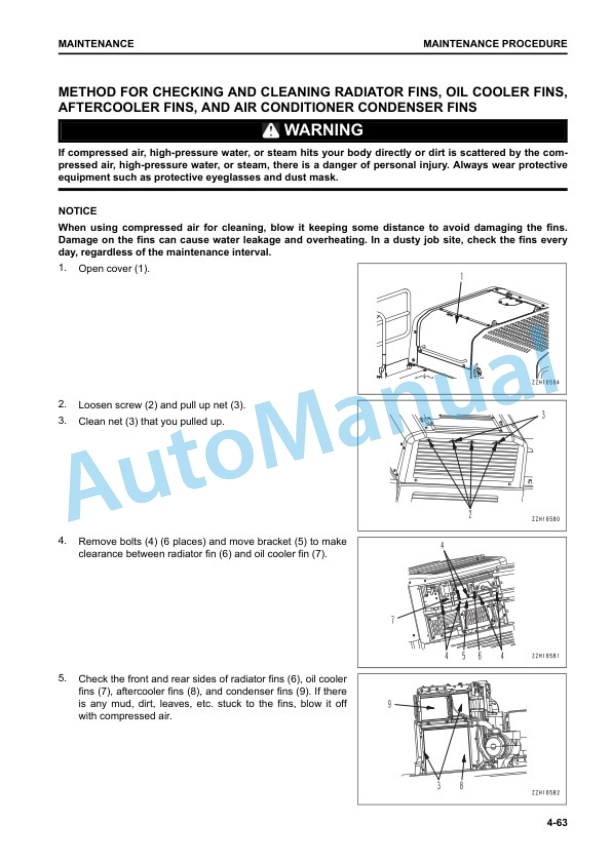 MAINTENANCE

MAINTENANCE PROCEDURE

METHOD FOR CHECKING AND CLEANING RADIATOR FINS, OIL COOLER FINS, AFTERCOOLER FINS, AND AIR CONDITIONER CONDENSER FINS

WARNING

If compressed air, high-pressure water, or steam hits your body directly or dirt is scattered by the compressed air, high-pressure water, or steam, there is a danger of personal injury. Always wear protective equipment such as protective eyeglasses and dust mask.

NOTICE

When using compressed air for cleaning, blow it keeping some distance to avoid damaging the fins. Damage on the fins can cause water leakage and overheating. In a dusty job site, check the fins every day, regardless of the maintenance interval.

1. Open cover (1).

1

ZZH16584

2. Loosen screw (2) and pull up net (3).

3. Clean net (3) that you pulled up.

3

2

ZZH16580

4. Remove bolts (4) (6 places) and move bracket (5) to make clearance between radiator fin (6) and oil cooler fin (7).

4

7

4 5 6 4

ZZH16581

5. Check the front and rear sides of radiator fins (6), oil cooler fins (7), aftercooler fins (8), and condenser fins (9). If there is any mud, dirt, leaves, etc. stuck to the fins, blow it off with compressed air.

9

3 8

ZZH16582

AutoManual

4-63